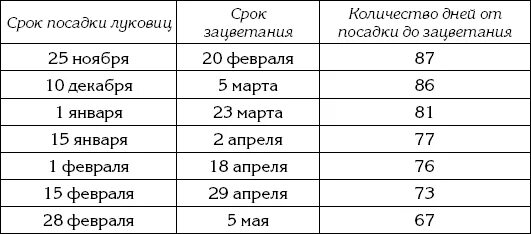 | Срок посадки луковиц | Срок зацветания | Количество дней от посадки до зацветания |
|---|---|---|
| 25 ноября | 20 февраля | 87 |
| 10 декабря | 5 марта | 86 |
| 1 января | 23 марта | 81 |
| 15 января | 2 апреля | 77 |
| 1 февраля | 18 апреля | 76 |
| 15 февраля | 29 апреля | 73 |
| 28 февраля | 5 мая | 67 |